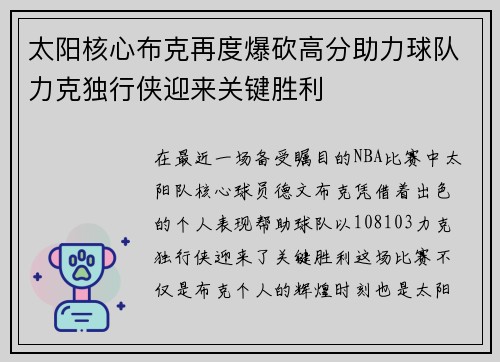 太阳核心布克再度爆砍高分助力球队力克独行侠迎来关键胜利

在最近一场备受瞩目的NBA比赛中太阳队核心球员德文布克凭借着出色的个人表现帮助球队以108103力克独行侠迎来了关键胜利这场比赛不仅是布克个人的辉煌时刻也是太阳